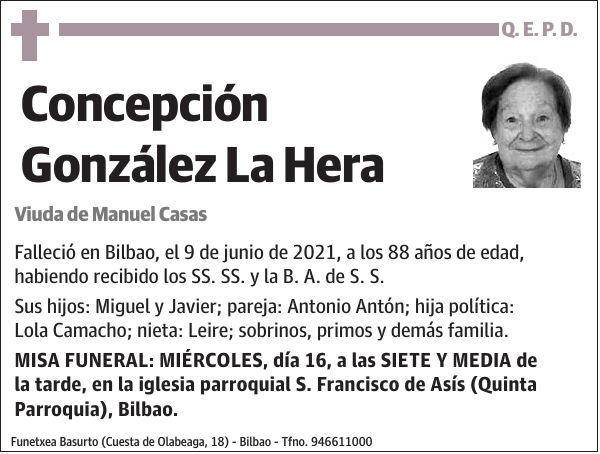 Q. E. P. D.

Concepción González La Hera

Viuda de Manuel Casas

Falleció en Bilbao, el 9 de junio de 2021, a los 88 años de edad, habiendo recibido los SS. SS. y la B. A. de S. S.

Sus hijos: Miguel y Javier; pareja: Antonio Antón; hija política: Lola Camacho; nieta: Leire; sobrinos, primos y demás familia.

MISA FUNERAL: MIÉRCOLES, día 16, a las SIETE Y MEDIA de la tarde, en la iglesia parroquial S. Francisco de Asís (Quinta Parroquia), Bilbao.

Funetxea Basurto (Cuesta de Olabeaga, 18) - Bilbao - Tfno. 946611000